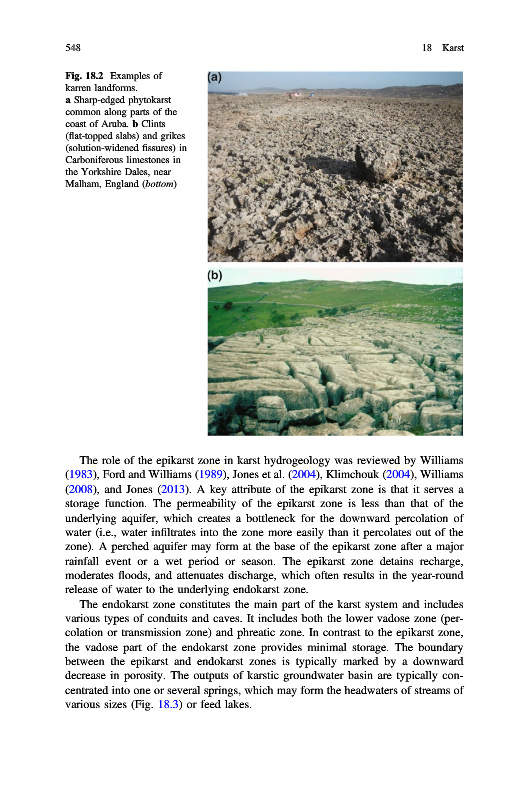 548 18 Karst

Fig. 18.2 Examples of karren landforms. a Sharp-edged phytokarst common along parts of the coast of Aruba. b Clints (flat-topped slabs) and grikes (solution-widened fissures) in Carboniferous limestones in the Yorkshire Dales, near Malham, England (bottom)

(a)

(b)

The role of the epikarst zone in karst hydrogeology was reviewed by Williams (1983), Ford and Williams (1989), Jones et al. (2004), Klimchouk (2004), Williams (2008), and Jones (2013). A key attribute of the epikarst zone is that it serves a storage function. The permeability of the epikarst zone is less than that of the underlying aquifer, which creates a bottleneck for the downward percolation of water (i.e., water infiltrates into the zone more easily than it percolates out of the zone). A perched aquifer may form at the base of the epikarst zone after a major rainfall event or a wet period or season. The epikarst zone detains recharge, moderates floods, and attenuates discharge, which often results in the year-round release of water to the underlying endokarst zone.

The endokarst zone constitutes the main part of the karst system and includes various types of conduits and caves. It includes both the lower vadose zone (percolation or transmission zone) and phreatic zone. In contrast to the epikarst zone, the vadose part of the endokarst zone provides minimal storage. The boundary between the epikarst and endokarst zones is typically marked by a downward decrease in porosity. The outputs of karstic groundwater basin are typically concentrated into one or several springs, which may form the headwaters of streams of various sizes (Fig. 18.3) or feed lakes.